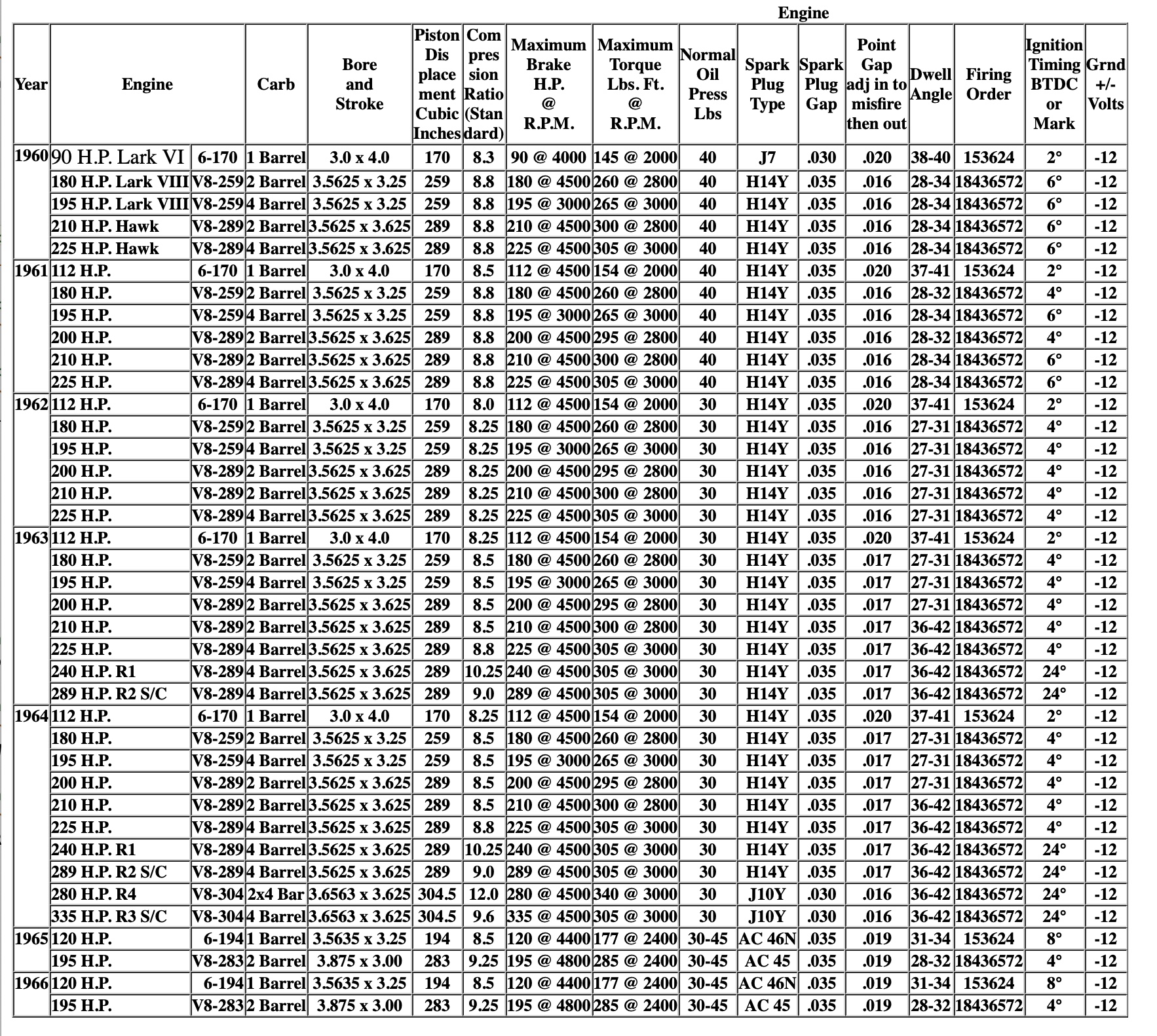 Engine

| Year | Engine | | Carb | Bore and Stroke | Piston Dis place ment Cubic Inches | Com pres sion Ratio (Stan dard) | Maximum Brake H.P. @ R.P.M. | Maximum Torque Lbs. Ft. @ R.P.M. | Normal Oil Press Lbs | Spark Plug Type | Spark Plug Gap | Point Gap adj in to misfire then out | Dwell Angle | Firing Order | Ignition Timing BTDC or Mark | Grnd +/- Volts |
|---|---|---|---|---|---|---|---|---|---|---|---|---|---|---|---|---|
| 1960 | 90 H.P. Lark VI | 6-170 | 1 Barrel | 3.0 x 4.0 | 170 | 8.3 | 90 @ 4000 | 145 @ 2000 | 40 | J7 | .030 | .020 | 38-40 | 153624 | 2° | -12 |
| | 180 H.P. Lark VIII | V8-259 | 2 Barrel | 3.5625 x 3.25 | 259 | 8.8 | 180 @ 4500 | 260 @ 2800 | 40 | H14Y | .035 | .016 | 28-34 | 18436572 | 6° | -12 |
| | 195 H.P. Lark VIII | V8-259 | 4 Barrel | 3.5625 x 3.25 | 259 | 8.8 | 195 @ 3000 | 265 @ 3000 | 40 | H14Y | .035 | .016 | 28-34 | 18436572 | 6° | -12 |
| | 210 H.P. Hawk | V8-289 | 2 Barrel | 3.5625 x 3.625 | 289 | 8.8 | 210 @ 4500 | 300 @ 2800 | 40 | H14Y | .035 | .016 | 28-34 | 18436572 | 6° | -12 |
| | 225 H.P. Hawk | V8-289 | 4 Barrel | 3.5625 x 3.625 | 289 | 8.8 | 225 @ 4500 | 305 @ 3000 | 40 | H14Y | .035 | .016 | 28-34 | 18436572 | 6° | -12 |
| 1961 | 112 H.P. | 6-170 | 1 Barrel | 3.0 x 4.0 | 170 | 8.5 | 112 @ 4500 | 154 @ 2000 | 40 | H14Y | .035 | .020 | 37-41 | 153624 | 2° | -12 |
| | 180 H.P. | V8-259 | 2 Barrel | 3.5625 x 3.25 | 259 | 8.8 | 180 @ 4500 | 260 @ 2800 | 40 | H14Y | .035 | .016 | 28-32 | 18436572 | 4° | -12 |
| | 195 H.P. | V8-259 | 4 Barrel | 3.5625 x 3.25 | 259 | 8.8 | 195 @ 3000 | 265 @ 3000 | 40 | H14Y | .035 | .016 | 28-34 | 18436572 | 6° | -12 |
| | 200 H.P. | V8-289 | 2 Barrel | 3.5625 x 3.625 | 289 | 8.8 | 200 @ 4500 | 295 @ 2800 | 40 | H14Y | .035 | .016 | 28-32 | 18436572 | 4° | -12 |
| | 210 H.P. | V8-289 | 2 Barrel | 3.5625 x 3.625 | 289 | 8.8 | 210 @ 4500 | 300 @ 2800 | 40 | H14Y | .035 | .016 | 28-34 | 18436572 | 6° | -12 |
| | 225 H.P. | V8-289 | 4 Barrel | 3.5625 x 3.625 | 289 | 8.8 | 225 @ 4500 | 305 @ 3000 | 40 | H14Y | .035 | .016 | 28-34 | 18436572 | 6° | -12 |
| 1962 | 112 H.P. | 6-170 | 1 Barrel | 3.0 x 4.0 | 170 | 8.0 | 112 @ 4500 | 154 @ 2000 | 30 | H14Y | .035 | .020 | 37-41 | 153624 | 2° | -12 |
| | 180 H.P. | V8-259 | 2 Barrel | 3.5625 x 3.25 | 259 | 8.25 | 180 @ 4500 | 260 @ 2800 | 30 | H14Y | .035 | .016 | 27-31 | 18436572 | 4° | -12 |
| | 195 H.P. | V8-259 | 4 Barrel | 3.5625 x 3.25 | 259 | 8.25 | 195 @ 3000 | 265 @ 3000 | 30 | H14Y | .035 | .016 | 27-31 | 18436572 | 4° | -12 |
| | 200 H.P. | V8-289 | 2 Barrel | 3.5625 x 3.625 | 289 | 8.25 | 200 @ 4500 | 295 @ 2800 | 30 | H14Y | .035 | .016 | 27-31 | 18436572 | 4° | -12 |
| | 210 H.P. | V8-289 | 2 Barrel | 3.5625 x 3.625 | 289 | 8.25 | 210 @ 4500 | 300 @ 2800 | 30 | H14Y | .035 | .016 | 27-31 | 18436572 | 4° | -12 |
| | 225 H.P. | V8-289 | 4 Barrel | 3.5625 x 3.625 | 289 | 8.25 | 225 @ 4500 | 305 @ 3000 | 30 | H14Y | .035 | .016 | 27-31 | 18436572 | 4° | -12 |
| 1963 | 112 H.P. | 6-170 | 1 Barrel | 3.0 x 4.0 | 170 | 8.25 | 112 @ 4500 | 154 @ 2000 | 30 | H14Y | .035 | .020 | 37-41 | 153624 | 2° | -12 |
| | 180 H.P. | V8-259 | 2 Barrel | 3.5625 x 3.25 | 259 | 8.5 | 180 @ 4500 | 260 @ 2800 | 30 | H14Y | .035 | .017 | 27-31 | 18436572 | 4° | -12 |
| | 195 H.P. | V8-259 | 4 Barrel | 3.5625 x 3.25 | 259 | 8.5 | 195 @ 3000 | 265 @ 3000 | 30 | H14Y | .035 | .017 | 27-31 | 18436572 | 4° | -12 |
| | 200 H.P. | V8-289 | 2 Barrel | 3.5625 x 3.625 | 289 | 8.5 | 200 @ 4500 | 295 @ 2800 | 30 | H14Y | .035 | .017 | 27-31 | 18436572 | 4° | -12 |
| | 210 H.P. | V8-289 | 2 Barrel | 3.5625 x 3.625 | 289 | 8.5 | 210 @ 4500 | 300 @ 2800 | 30 | H14Y | .035 | .017 | 36-42 | 18436572 | 4° | -12 |
| | 225 H.P. | V8-289 | 4 Barrel | 3.5625 x 3.625 | 289 | 8.8 | 225 @ 4500 | 305 @ 3000 | 30 | H14Y | .035 | .017 | 36-42 | 18436572 | 4° | -12 |
| | 240 H.P. R1 | V8-289 | 4 Barrel | 3.5625 x 3.625 | 289 | 10.25 | 240 @ 4500 | 305 @ 3000 | 30 | H14Y | .035 | .017 | 36-42 | 18436572 | 24° | -12 |
| | 289 H.P. R2 S/C | V8-289 | 4 Barrel | 3.5625 x 3.625 | 289 | 9.0 | 289 @ 4500 | 305 @ 3000 | 30 | H14Y | .035 | .017 | 36-42 | 18436572 | 24° | -12 |
| 1964 | 112 H.P. | 6-170 | 1 Barrel | 3.0 x 4.0 | 170 | 8.25 | 112 @ 4500 | 154 @ 2000 | 30 | H14Y | .035 | .020 | 37-41 | 153624 | 2° | -12 |
| | 180 H.P. | V8-259 | 2 Barrel | 3.5625 x 3.25 | 259 | 8.5 | 180 @ 4500 | 260 @ 2800 | 30 | H14Y | .035 | .017 | 27-31 | 18436572 | 4° | -12 |
| | 195 H.P. | V8-259 | 4 Barrel | 3.5625 x 3.25 | 259 | 8.5 | 195 @ 3000 | 265 @ 3000 | 30 | H14Y | .035 | .017 | 27-31 | 18436572 | 4° | -12 |
| | 200 H.P. | V8-289 | 2 Barrel | 3.5625 x 3.625 | 289 | 8.5 | 200 @ 4500 | 295 @ 2800 | 30 | H14Y | .035 | .017 | 27-31 | 18436572 | 4° | -12 |
| | 210 H.P. | V8-289 | 2 Barrel | 3.5625 x 3.625 | 289 | 8.5 | 210 @ 4500 | 300 @ 2800 | 30 | H14Y | .035 | .017 | 36-42 | 18436572 | 4° | -12 |
| | 225 H.P. | V8-289 | 4 Barrel | 3.5625 x 3.625 | 289 | 8.8 | 225 @ 4500 | 305 @ 3000 | 30 | H14Y | .035 | .017 | 36-42 | 18436572 | 4° | -12 |
| | 240 H.P. R1 | V8-289 | 4 Barrel | 3.5625 x 3.625 | 289 | 10.25 | 240 @ 4500 | 305 @ 3000 | 30 | H14Y | .035 | .017 | 36-42 | 18436572 | 24° | -12 |
| | 289 H.P. R2 S/C | V8-289 | 4 Barrel | 3.5625 x 3.625 | 289 | 9.0 | 289 @ 4500 | 305 @ 3000 | 30 | H14Y | .035 | .017 | 36-42 | 18436572 | 24° | -12 |
| | 280 H.P. R4 | V8-304 | 2x4 Bar | 3.6563 x 3.625 | 304.5 | 12.0 | 280 @ 4500 | 340 @ 3000 | 30 | J10Y | .030 | .016 | 36-42 | 18436572 | 24° | -12 |
| | 335 H.P. R3 S/C | V8-304 | 4 Barrel | 3.6563 x 3.625 | 304.5 | 9.6 | 335 @ 4500 | 305 @ 3000 | 30 | J10Y | .030 | .016 | 36-42 | 18436572 | 24° | -12 |
| 1965 | 120 H.P. | 6-194 | 1 Barrel | 3.5635 x 3.25 | 194 | 8.5 | 120 @ 4400 | 177 @ 2400 | 30-45 | AC 46N | .035 | .019 | 31-34 | 153624 | 8° | -12 |
| | 195 H.P. | V8-283 | 2 Barrel | 3.875 x 3.00 | 283 | 9.25 | 195 @ 4800 | 285 @ 2400 | 30-45 | AC 45 | .035 | .019 | 28-32 | 18436572 | 4° | -12 |
| 1966 | 120 H.P. | 6-194 | 1 Barrel | 3.5635 x 3.25 | 194 | 8.5 | 120 @ 4400 | 177 @ 2400 | 30-45 | AC 46N | .035 | .019 | 31-34 | 153624 | 8° | -12 |
| | 195 H.P. | V8-283 | 2 Barrel | 3.875 x 3.00 | 283 | 9.25 | 195 @ 4800 | 285 @ 2400 | 30-45 | AC 45 | .035 | .019 | 28-32 | 18436572 | 4° | -12 |